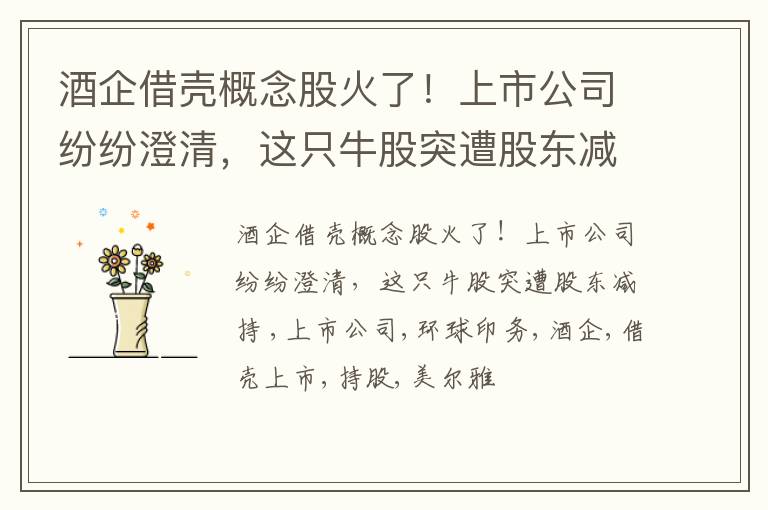 酒企借壳概念股火了！上市公司纷纷澄清，这只牛股突遭股东减

酒企借壳概念股火了！上市公司纷纷澄清，这只牛股突遭股东减持，上市公司，环球印务，酒企，借壳上市，持股，美尔雅